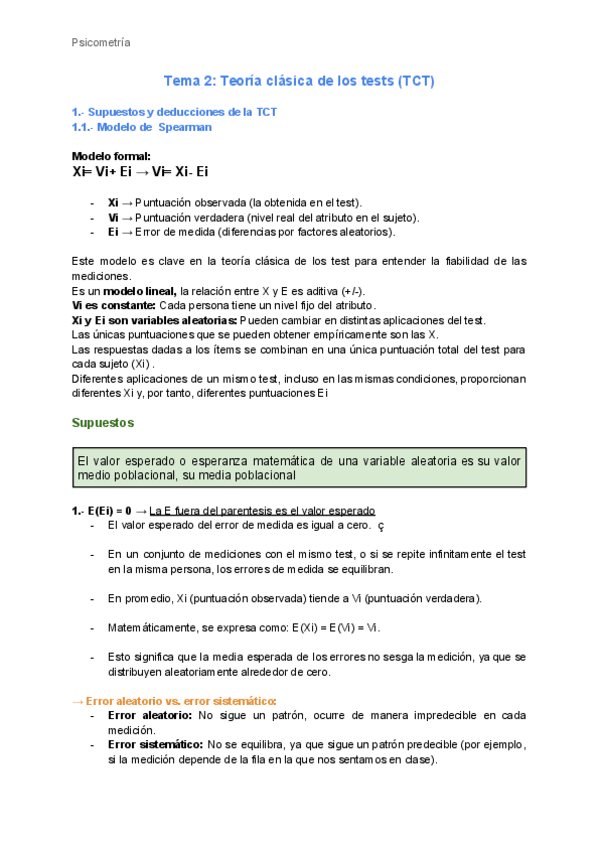 Psicometría

Tema 2: Teoría clásica de los tests (TCT)

1.- Supuestos y deducciones de la TCT
1.1.- Modelo de Spearman

Modelo formal:
Xi= Vi+ Ei → Vi= Xi- Ei

- Xi → Puntuación observada (la obtenida en el test).
- Vi → Puntuación verdadera (nivel real del atributo en el sujeto).
- Ei → Error de medida (diferencias por factores aleatorios).

Este modelo es clave en la teoría clásica de los test para entender la fiabilidad de las mediciones.
Es un modelo lineal, la relación entre X y E es aditiva (+/-).
Vi es constante: Cada persona tiene un nivel fijo del atributo.
Xi y Ei son variables aleatorias: Pueden cambiar en distintas aplicaciones del test.
Las únicas puntuaciones que se pueden obtener empíricamente son las X.
Las respuestas dadas a los ítems se combinan en una única puntuación total del test para cada sujeto (Xi) .
Diferentes aplicaciones de un mismo test, incluso en las mismas condiciones, proporcionan diferentes Xi y, por tanto, diferentes puntuaciones Ei

Supuestos

El valor esperado o esperanza matemática de una variable aleatoria es su valor medio poblacional, su media poblacional

1.- E(Ei) = 0 → La E fuera del parentesis es el valor esperado
- El valor esperado del error de medida es igual a cero. ç
- En un conjunto de mediciones con el mismo test, o si se repite infinitamente el test en la misma persona, los errores de medida se equilibran.
- En promedio, Xi (puntuación observada) tiende a Vi (puntuación verdadera).
- Matemáticamente, se expresa como: E(Xi) = E(Vi) = Vi.
- Esto significa que la media esperada de los errores no sesga la medición, ya que se distribuyen aleatoriamente alrededor de cero.

→ Error aleatorio vs. error sistemático:
- Error aleatorio: No sigue un patrón, ocurre de manera impredecible en cada medición.
- Error sistemático: No se equilibra, ya que sigue un patrón predecible (por ejemplo, si la medición depende de la fila en la que nos sentamos en clase).